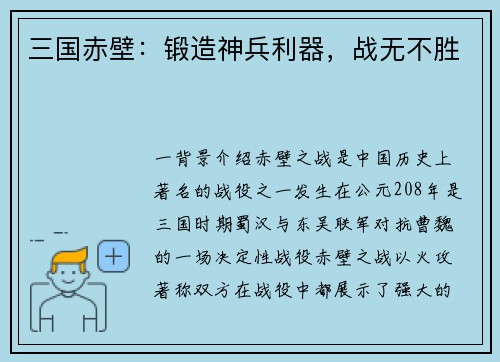 三国赤壁：锻造神兵利器，战无不胜

一背景介绍赤壁之战是中国历史上著名的战役之一发生在公元208年是三国时期蜀汉与东吴联军对抗曹魏的一场决定性战役赤壁之战以火攻著称双方在战役中都展示了强大的